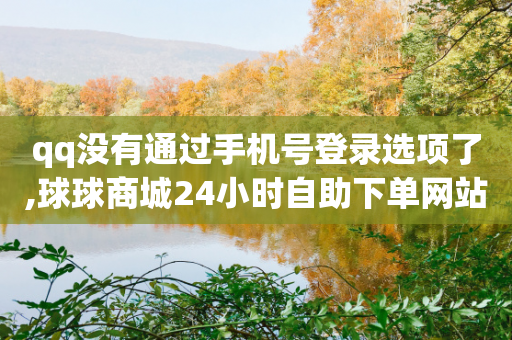 qq没有通过手机号登录选项了,球球商城24小时自助下单网站